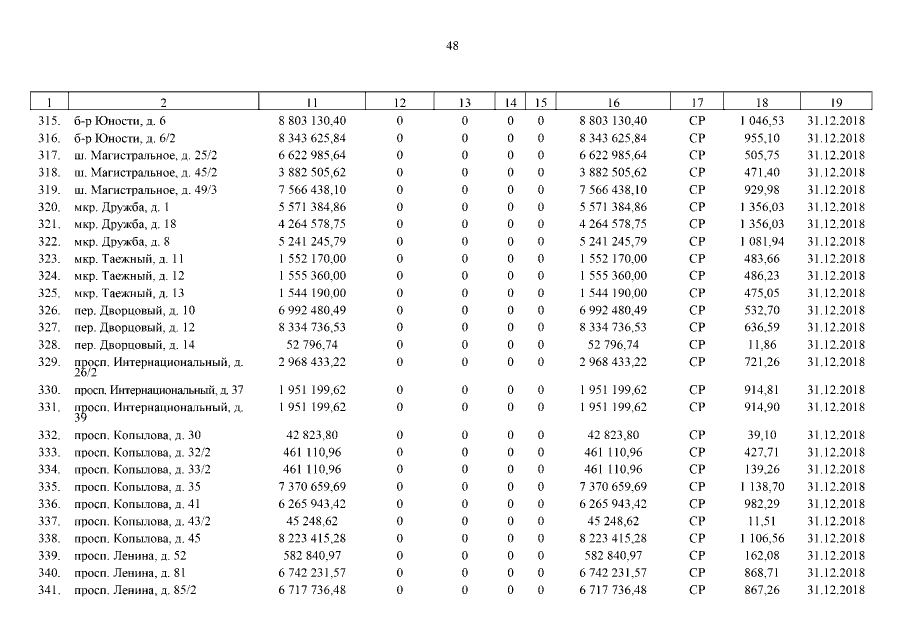 48

| 1 | 2 | 11 | 12 | 13 | 14 | 15 | 16 | 17 | 18 | 19 |
|---|---|---|---|---|---|---|---|---|---|---|
| 315. | б-р Юности, д. 6 | 8 803 130,40 | 0 | 0 | 0 | 0 | 8 803 130,40 | СР | 1 046,53 | 31.12.2018 |
| 316. | б-р Юности, д. 6/2 | 8 343 625,84 | 0 | 0 | 0 | 0 | 8 343 625,84 | СР | 955,10 | 31.12.2018 |
| 317. | ш. Магистральное, д. 25/2 | 6 622 985,64 | 0 | 0 | 0 | 0 | 6 622 985,64 | СР | 505,75 | 31.12.2018 |
| 318. | ш. Магистральное, д. 45/2 | 3 882 505,62 | 0 | 0 | 0 | 0 | 3 882 505,62 | СР | 471,40 | 31.12.2018 |
| 319. | ш. Магистральное, д. 49/3 | 7 566 438,10 | 0 | 0 | 0 | 0 | 7 566 438,10 | СР | 929,98 | 31.12.2018 |
| 320. | мкр. Дружба, д. 1 | 5 571 384,86 | 0 | 0 | 0 | 0 | 5 571 384,86 | СР | 1 356,03 | 31.12.2018 |
| 321. | мкр. Дружба, д. 18 | 4 264 578,75 | 0 | 0 | 0 | 0 | 4 264 578,75 | СР | 1 356,03 | 31.12.2018 |
| 322. | мкр. Дружба, д. 8 | 5 241 245,79 | 0 | 0 | 0 | 0 | 5 241 245,79 | СР | 1 081,94 | 31.12.2018 |
| 323. | мкр. Таежный, д. 11 | 1 552 170,00 | 0 | 0 | 0 | 0 | 1 552 170,00 | СР | 483,66 | 31.12.2018 |
| 324. | мкр. Таежный, д. 12 | 1 555 360,00 | 0 | 0 | 0 | 0 | 1 555 360,00 | СР | 486,23 | 31.12.2018 |
| 325. | мкр. Таежный, д. 13 | 1 544 190,00 | 0 | 0 | 0 | 0 | 1 544 190,00 | СР | 475,05 | 31.12.2018 |
| 326. | пер. Дворцовый, д. 10 | 6 992 480,49 | 0 | 0 | 0 | 0 | 6 992 480,49 | СР | 532,70 | 31.12.2018 |
| 327. | пер. Дворцовый, д. 12 | 8 334 736,53 | 0 | 0 | 0 | 0 | 8 334 736,53 | СР | 636,59 | 31.12.2018 |
| 328. | пер. Дворцовый, д. 14 | 52 796,74 | 0 | 0 | 0 | 0 | 52 796,74 | СР | 11,86 | 31.12.2018 |
| 329. | просп. Интернациональный, д. 26/2 | 2 968 433,22 | 0 | 0 | 0 | 0 | 2 968 433,22 | СР | 721,26 | 31.12.2018 |
| 330. | просп. Интернациональный, д. 37 | 1 951 199,62 | 0 | 0 | 0 | 0 | 1 951 199,62 | СР | 914,81 | 31.12.2018 |
| 331. | просп. Интернациональный, д. 39 | 1 951 199,62 | 0 | 0 | 0 | 0 | 1 951 199,62 | СР | 914,90 | 31.12.2018 |
| 332. | просп. Копылова, д. 30 | 42 823,80 | 0 | 0 | 0 | 0 | 42 823,80 | СР | 39,10 | 31.12.2018 |
| 333. | просп. Копылова, д. 32/2 | 461 110,96 | 0 | 0 | 0 | 0 | 461 110,96 | СР | 427,71 | 31.12.2018 |
| 334. | просп. Копылова, д. 33/2 | 461 110,96 | 0 | 0 | 0 | 0 | 461 110,96 | СР | 139,26 | 31.12.2018 |
| 335. | просп. Копылова, д. 35 | 7 370 659,69 | 0 | 0 | 0 | 0 | 7 370 659,69 | СР | 1 138,70 | 31.12.2018 |
| 336. | просп. Копылова, д. 41 | 6 265 943,42 | 0 | 0 | 0 | 0 | 6 265 943,42 | СР | 982,29 | 31.12.2018 |
| 337. | просп. Копылова, д. 43/2 | 45 248,62 | 0 | 0 | 0 | 0 | 45 248,62 | СР | 11,51 | 31.12.2018 |
| 338. | просп. Копылова, д. 45 | 8 223 415,28 | 0 | 0 | 0 | 0 | 8 223 415,28 | СР | 1 106,56 | 31.12.2018 |
| 339. | просп. Ленина, д. 52 | 582 840,97 | 0 | 0 | 0 | 0 | 582 840,97 | СР | 162,08 | 31.12.2018 |
| 340. | просп. Ленина, д. 81 | 6 742 231,57 | 0 | 0 | 0 | 0 | 6 742 231,57 | СР | 868,71 | 31.12.2018 |
| 341. | просп. Ленина, д. 85/2 | 6 717 736,48 | 0 | 0 | 0 | 0 | 6 717 736,48 | СР | 867,26 | 31.12.2018 |